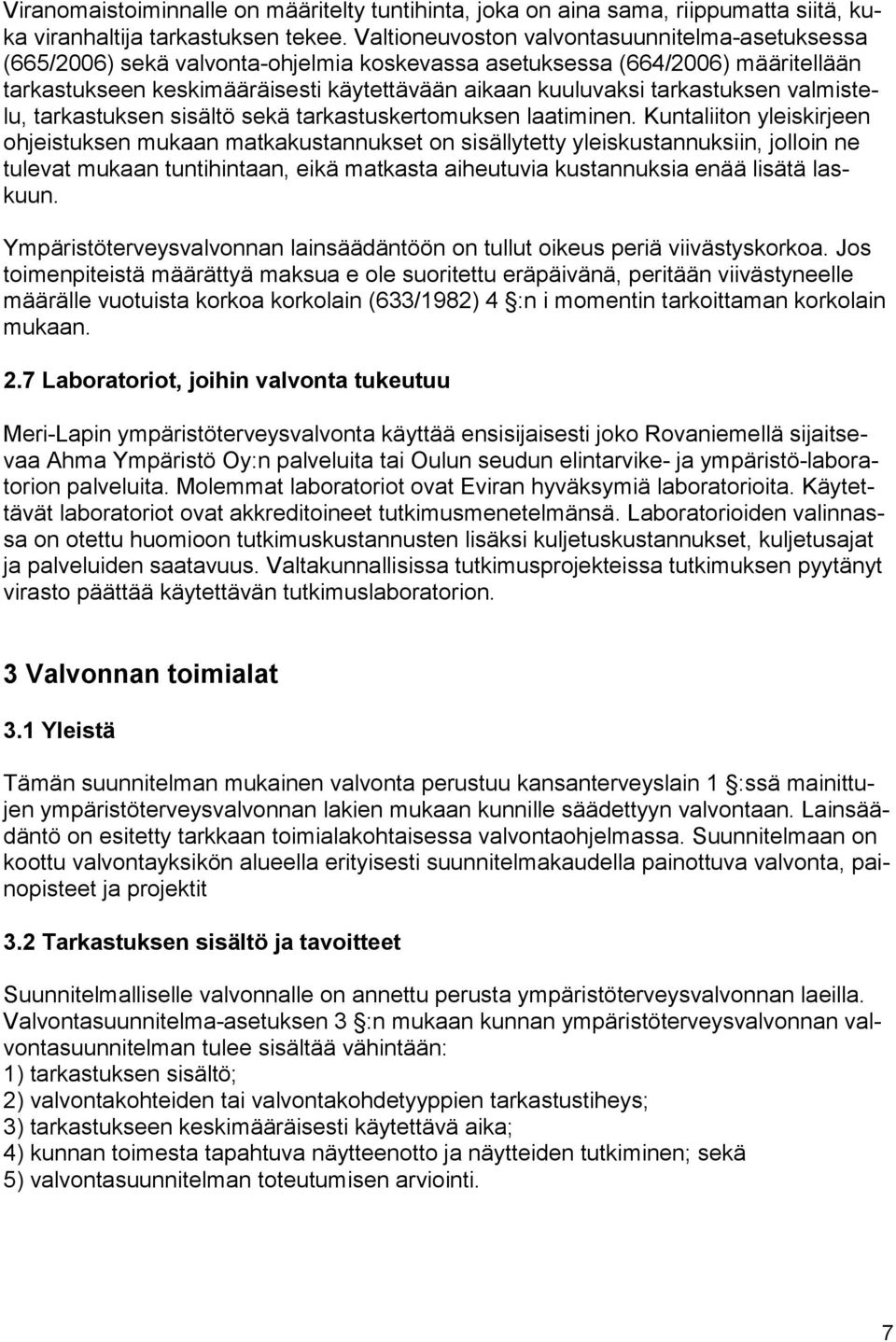 Viranomaistoiminnalle on määritelty tuntihinta, joka on aina sama, riippumatta siitä, kuka viranhaltija tarkastuksen tekee. Valtioneuvoston valvontasuunnitelma-asetuksessa (665/2006) sekä valvonta-ohjelmia koskevassa asetuksessa (664/2006) määritellään tarkastukseen keskimääräisesti käytettävään aikaan kuuluvaksi tarkastuksen valmistelu, tarkastuksen sisältö sekä tarkastuskertomuksen laatiminen. Kuntaliiton yleiskirjeen ohjeistuksen mukaan matkakustannukset on sisällytetty yleiskustannuksiin, jolloin ne tulevat mukaan tuntihintaan, eikä matkasta aiheutuvia kustannuksia enää lisätä laskuun.

Ympäristöterveysvalvonnan lainsäädäntöön on tullut oikeus periä viivästyskorkoa. Jos toimenpiteistä määrättyä maksua e ole suoritettu eräpäivänä, peritään viivästyneelle määrälle vuotuista korkoa korkolain (633/1982) 4 :n i momentin tarkoittaman korkolain mukaan.

2.7 Laboratoriot, joihin valvonta tukeutuu

Meri-Lapin ympäristöterveysvalvonta käyttää ensisijaisesti joko Rovaniemellä sijaitsevaa Ahma Ympäristö Oy:n palveluita tai Oulun seudun elintarvike- ja ympäristö-laboratorion palveluita. Molemmat laboratoriot ovat Eviran hyväksymiä laboratorioita. Käytettävät laboratoriot ovat akkreditoineet tutkimusmenetelmänsä. Laboratorioiden valinnassa on otettu huomioon tutkimuskustannusten lisäksi kuljetuskustannukset, kuljetusajat ja palveluiden saatavuus. Valtakunnallisissa tutkimusprojekteissa tutkimuksen pyytänyt virasto päättää käytettävän tutkimuslaboratorion.

3 Valvonnan toimialat

3.1 Yleistä

Tämän suunnitelman mukainen valvonta perustuu kansanterveyslain 1 :ssä mainittujen ympäristöterveysvalvonnan lakien mukaan kunnille säädettyyn valvontaan. Lainsäädäntö on esitetty tarkkaan toimialakohtaisessa valvontaohjelmassa. Suunnitelmaan on koottu valvontayksikön alueella erityisesti suunnitelmakaudella painottuva valvonta, painopisteet ja projektit

3.2 Tarkastuksen sisältö ja tavoitteet

Suunnitelmalliselle valvonnalle on annettu perusta ympäristöterveysvalvonnan laeilla. Valvontasuunnitelma-asetuksen 3 :n mukaan kunnan ympäristöterveysvalvonnan valvontasuunnitelman tulee sisältää vähintään:
1) tarkastuksen sisältö;
2) valvontakohteiden tai valvontakohdetyyppien tarkastustiheys;
3) tarkastukseen keskimääräisesti käytettävä aika;
4) kunnan toimesta tapahtuva näytteenotto ja näytteiden tutkiminen; sekä
5) valvontasuunnitelman toteutumisen arviointi.

7